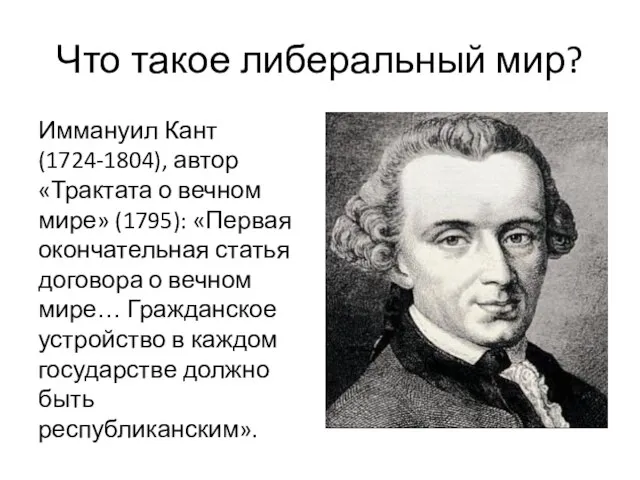 Что такое либеральный мир?

Иммануил Кант (1724-1804), автор «Трактата о вечном мире» (1795): «Первая окончательная статья договора о вечном мире… Гражданское устройство в каждом государстве должно быть республиканским».